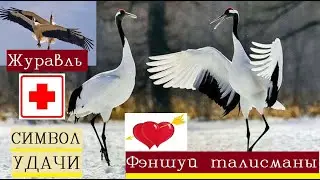 Журавль

СИМВОЛ
УДАЧИ

Фэншуй талисманы